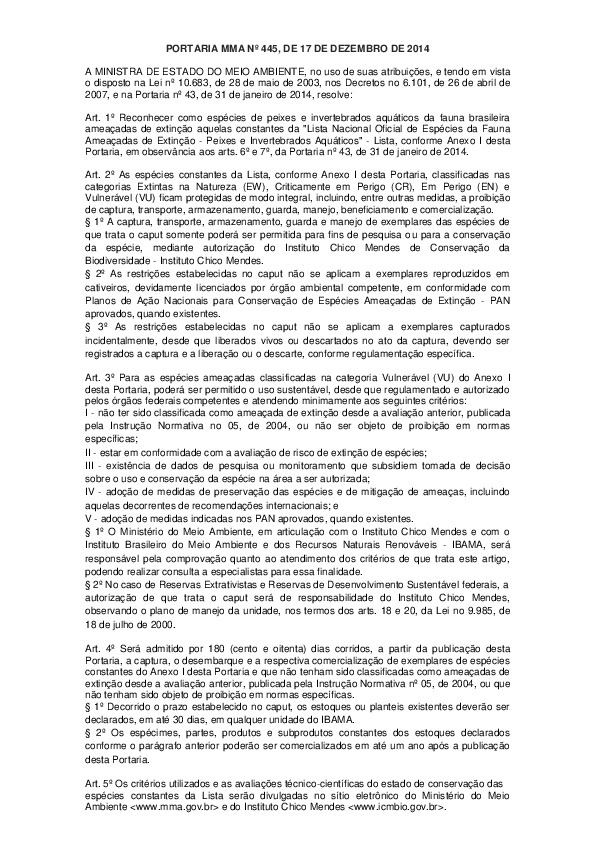 PORTARIA MMA Nº 445, DE 17 DE DEZEMBRO DE 2014

A MINISTRA DE ESTADO DO MEIO AMBIENTE, no uso de suas atribuições, e tendo em vista o disposto na Lei nº 10.683, de 28 de maio de 2003, nos Decretos no 6.101, de 26 de abril de 2007, e na Portaria nº 43, de 31 de janeiro de 2014, resolve:

Art. 1º Reconhecer como espécies de peixes e invertebrados aquáticos da fauna brasileira ameaçadas de extinção aquelas constantes da "Lista Nacional Oficial de Espécies da Fauna Ameaçadas de Extinção - Peixes e Invertebrados Aquáticos" - Lista, conforme Anexo I desta Portaria, em observância aos arts. 6º e 7º, da Portaria nº 43, de 31 de janeiro de 2014.

Art. 2º As espécies constantes da Lista, conforme Anexo I desta Portaria, classificadas nas categorias Extintas na Natureza (EW), Criticamente em Perigo (CR), Em Perigo (EN) e Vulnerável (VU) ficam protegidas de modo integral, incluindo, entre outras medidas, a proibição de captura, transporte, armazenamento, guarda, manejo, beneficiamento e comercialização.
§ 1º A captura, transporte, armazenamento, guarda e manejo de exemplares das espécies de que trata o caput somente poderá ser permitida para fins de pesquisa ou para a conservação da espécie, mediante autorização do Instituto Chico Mendes de Conservação da Biodiversidade - Instituto Chico Mendes.
§ 2º As restrições estabelecidas no caput não se aplicam a exemplares reproduzidos em cativeiros, devidamente licenciados por órgão ambiental competente, em conformidade com Planos de Ação Nacionais para Conservação de Espécies Ameaçadas de Extinção - PAN aprovados, quando existentes.
§ 3º As restrições estabelecidas no caput não se aplicam a exemplares capturados incidentalmente, desde que liberados vivos ou descartados no ato da captura, devendo ser registrados a captura e a liberação ou o descarte, conforme regulamentação específica.

Art. 3º Para as espécies ameaçadas classificadas na categoria Vulnerável (VU) do Anexo I desta Portaria, poderá ser permitido o uso sustentável, desde que regulamentado e autorizado pelos órgãos federais competentes e atendendo minimamente aos seguintes critérios:
I - não ter sido classificada como ameaçada de extinção desde a avaliação anterior, publicada pela Instrução Normativa no 05, de 2004, ou não ser objeto de proibição em normas específicas;
II - estar em conformidade com a avaliação de risco de extinção de espécies;
III - existência de dados de pesquisa ou monitoramento que subsidiem tomada de decisão sobre o uso e conservação da espécie na área a ser autorizada;
IV - adoção de medidas de preservação das espécies e de mitigação de ameaças, incluindo aquelas decorrentes de recomendações internacionais; e
V - adoção de medidas indicadas nos PAN aprovados, quando existentes.
§ 1º O Ministério do Meio Ambiente, em articulação com o Instituto Chico Mendes e com o Instituto Brasileiro do Meio Ambiente e dos Recursos Naturais Renováveis - IBAMA, será responsável pela comprovação quanto ao atendimento dos critérios de que trata este artigo, podendo realizar consulta a especialistas para essa finalidade.
§ 2º No caso de Reservas Extrativistas e Reservas de Desenvolvimento Sustentável federais, a autorização de que trata o caput será de responsabilidade do Instituto Chico Mendes, observando o plano de manejo da unidade, nos termos dos arts. 18 e 20, da Lei no 9.985, de 18 de julho de 2000.

Art. 4º Será admitido por 180 (cento e oitenta) dias corridos, a partir da publicação desta Portaria, a captura, o desembarque e a respectiva comercialização de exemplares de espécies constantes do Anexo I desta Portaria e que não tenham sido classificadas como ameaçadas de extinção desde a avaliação anterior, publicada pela Instrução Normativa nº 05, de 2004, ou que não tenham sido objeto de proibição em normas específicas.
§ 1º Decorrido o prazo estabelecido no caput, os estoques ou planteis existentes deverão ser declarados, em até 30 dias, em qualquer unidade do IBAMA.
§ 2º Os espécimes, partes, produtos e subprodutos constantes dos estoques declarados conforme o parágrafo anterior poderão ser comercializados em até um ano após a publicação desta Portaria.

Art. 5º Os critérios utilizados e as avaliações técnico-científicas do estado de conservação das espécies constantes da Lista serão divulgadas no sítio eletrônico do Ministério do Meio Ambiente <www.mma.gov.br> e do Instituto Chico Mendes <www.icmbio.gov.br>.